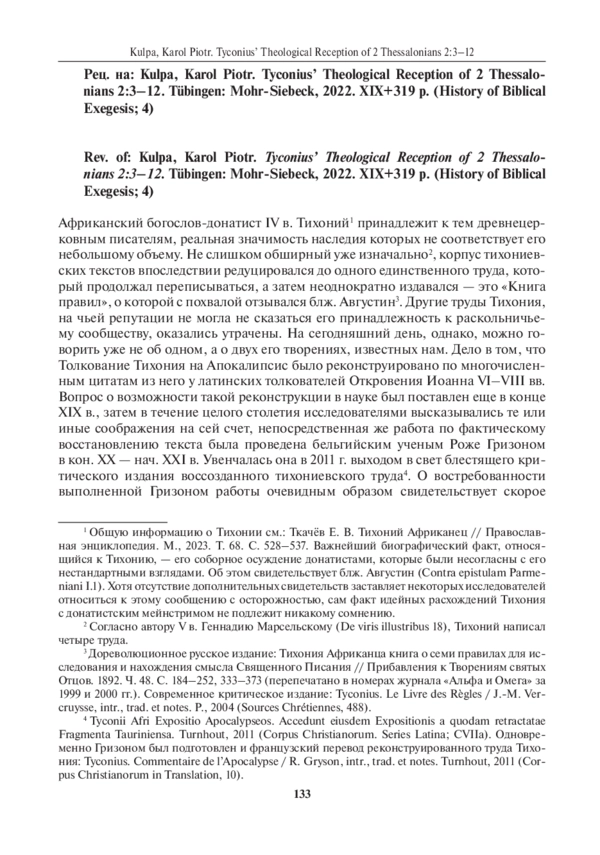 Kulpa, Karol Piotr. Tyconius' Theological Reception of 2 Thessalonians 2:3–12

Рец. на: Kulpa, Karol Piotr. Tyconius' Theological Reception of 2 Thessalonians 2:3–12. Tübingen: Mohr-Siebeck, 2022. XIX+319 p. (History of Biblical Exegesis; 4)

Rev. of: Kulpa, Karol Piotr. Tyconius' Theological Reception of 2 Thessalonians 2:3–12. Tübingen: Mohr-Siebeck, 2022. XIX+319 p. (History of Biblical Exegesis; 4)

Африканский богослов-донатист IV в. Тихоний$^1$ принадлежит к тем древнецерковным писателям, реальная значимость наследия которых не соответствует его небольшому объему. Не слишком обширный уже изначально$^2$, корпус тихониевских текстов впоследствии редуцировался до одного единственного труда, который продолжал переписываться, а затем неоднократно издавался — это «Книга правил», о которой с похвалой отзывался блж. Августин$^3$. Другие труды Тихония, на чьей репутации не могла не сказаться его принадлежность к раскольничьему сообществу, оказались утрачены. На сегодняшний день, однако, можно говорить уже не об одном, а о двух его творениях, известных нам. Дело в том, что Толкование Тихония на Апокалипсис было реконструировано по многочисленным цитатам из него у латинских толкователей Откровения Иоанна VI–VIII вв. Вопрос о возможности такой реконструкции в науке был поставлен еще в конце XIX в., затем в течение целого столетия исследователями высказывались те или иные соображения на сей счет, непосредственная же работа по фактическому восстановлению текста была проведена бельгийским ученым Роже Гризоном в кон. XX — нач. XXI в. Увенчалась она в 2011 г. выходом в свет блестящего критического издания воссозданного тихониевского труда$^4$. О востребованности выполненной Гризоном работы очевидным образом свидетельствует скорое

$^1$ Общую информацию о Тихонии см.: Ткачёв Е. В. Тихоний Африканец // Православная энциклопедия. М., 2023. Т. 68. С. 528–537. Важнейший биографический факт, относящийся к Тихонию, — его соборное осуждение донатистами, которые были несогласны с его нестандартными взглядами. Об этом свидетельствует блж. Августин (Contra epistulam Parmeniani I.1). Хотя отсутствие дополнительных свидетельств заставляет некоторых исследователей относиться к этому сообщению с осторожностью, сам факт идейных расхождений Тихония с донатистским мейнстримом не подлежит никакому сомнению.

$^2$ Согласно автору V в. Геннадию Марсельскому (De viris illustribus 18), Тихоний написал четыре труда.

$^3$ Дореволюционное русское издание: Тихония Африканца книга о семи правилах для исследования и нахождения смысла Священного Писания // Прибавления к Творениям святых Отцов. 1892. Ч. 48. С. 184–252, 333–373 (перепечатано в номерах журнала «Альфа и Омега» за 1999 и 2000 гг.). Современное критическое издание: Tyconius. Le Livre des Règles / J.-M. Vercruysse, intr., trad. et notes. P., 2004 (Sources Chrétiennes, 488).

$^4$ Tyconii Afri Expositio Apocalypseos. Accedunt eiusdem Expositionis a quodam retractatae Fragmenta Tauriniensa. Turnhout, 2011 (Corpus Christianorum. Series Latina; CVIIa). Одновременно Гризоном был подготовлен и французский перевод реконструированного труда Тихония: Tyconius. Commentaire de l'Apocalypse / R. Gryson, intr., trad. et notes. Turnhout, 2011 (Corpus Christianorum in Translation, 10).

133